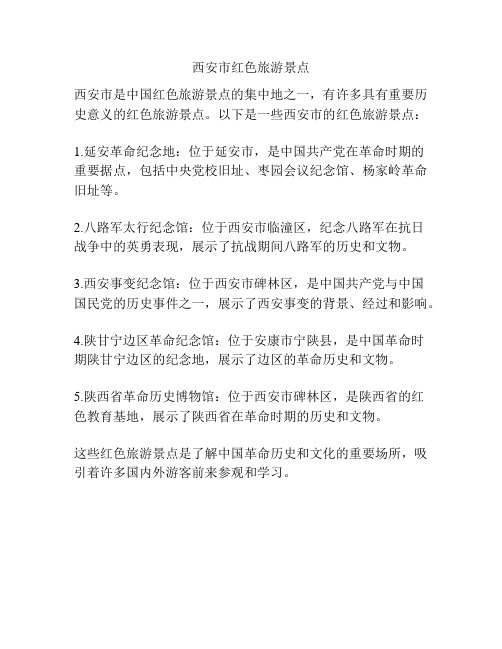 西安市红色旅游景点

西安市是中国红色旅游景点的集中地之一，有许多具有重要历史意义的红色旅游景点。以下是一些西安市的红色旅游景点：

1.延安革命纪念地：位于延安市，是中国共产党在革命时期的重要据点，包括中央党校旧址、枣园会议纪念馆、杨家岭革命旧址等。

2.八路军太行纪念馆：位于西安市临潼区，纪念八路军在抗日战争中的英勇表现，展示了抗战期间八路军的历史和文物。

3.西安事变纪念馆：位于西安市碑林区，是中国共产党与中国国民党的历史事件之一，展示了西安事变的背景、经过和影响。

4.陕甘宁边区革命纪念馆：位于安康市宁陕县，是中国革命时期陕甘宁边区的纪念地，展示了边区的革命历史和文物。

5.陕西省革命历史博物馆：位于西安市碑林区，是陕西省的红色教育基地，展示了陕西省在革命时期的历史和文物。

这些红色旅游景点是了解中国革命历史和文化的重要场所，吸引着许多国内外游客前来参观和学习。